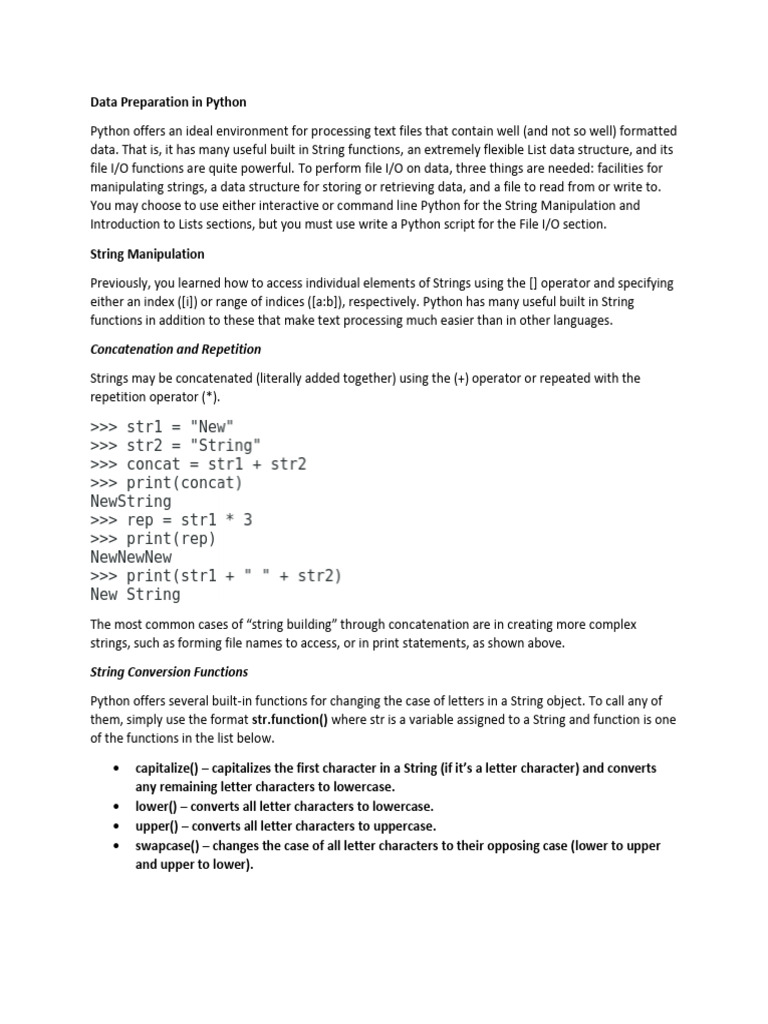 Data Preparation in Python

Python offers an ideal environment for processing text files that contain well (and not so well) formatted data. That is, it has many useful built in String functions, an extremely flexible List data structure, and its file I/O functions are quite powerful. To perform file I/O on data, three things are needed: facilities for manipulating strings, a data structure for storing or retrieving data, and a file to read from or write to. You may choose to use either interactive or command line Python for the String Manipulation and Introduction to Lists sections, but you must use write a Python script for the File I/O section.

String Manipulation

Previously, you learned how to access individual elements of Strings using the [] operator and specifying either an index ([i]) or range of indices ([a:b]), respectively. Python has many useful built in String functions in addition to these that make text processing much easier than in other languages.

Concatenation and Repetition

Strings may be concatenated (literally added together) using the (+) operator or repeated with the repetition operator (*).

>>> str1 = "New"
>>> str2 = "String"
>>> concat = str1 + str2
>>> print(concat)
NewString
>>> rep = str1 * 3
>>> print(rep)
NewNewNew
>>> print(str1 + " " + str2)
New String

The most common cases of “string building” through concatenation are in creating more complex strings, such as forming file names to access, or in print statements, as shown above.

String Conversion Functions

Python offers several built-in functions for changing the case of letters in a String object. To call any of them, simply use the format str.function() where str is a variable assigned to a String and function is one of the functions in the list below.

• capitalize() – capitalizes the first character in a String (if it’s a letter character) and converts any remaining letter characters to lowercase.
• lower() – converts all letter characters to lowercase.
• upper() – converts all letter characters to uppercase.
• swapcase() – changes the case of all letter characters to their opposing case (lower to upper and upper to lower).